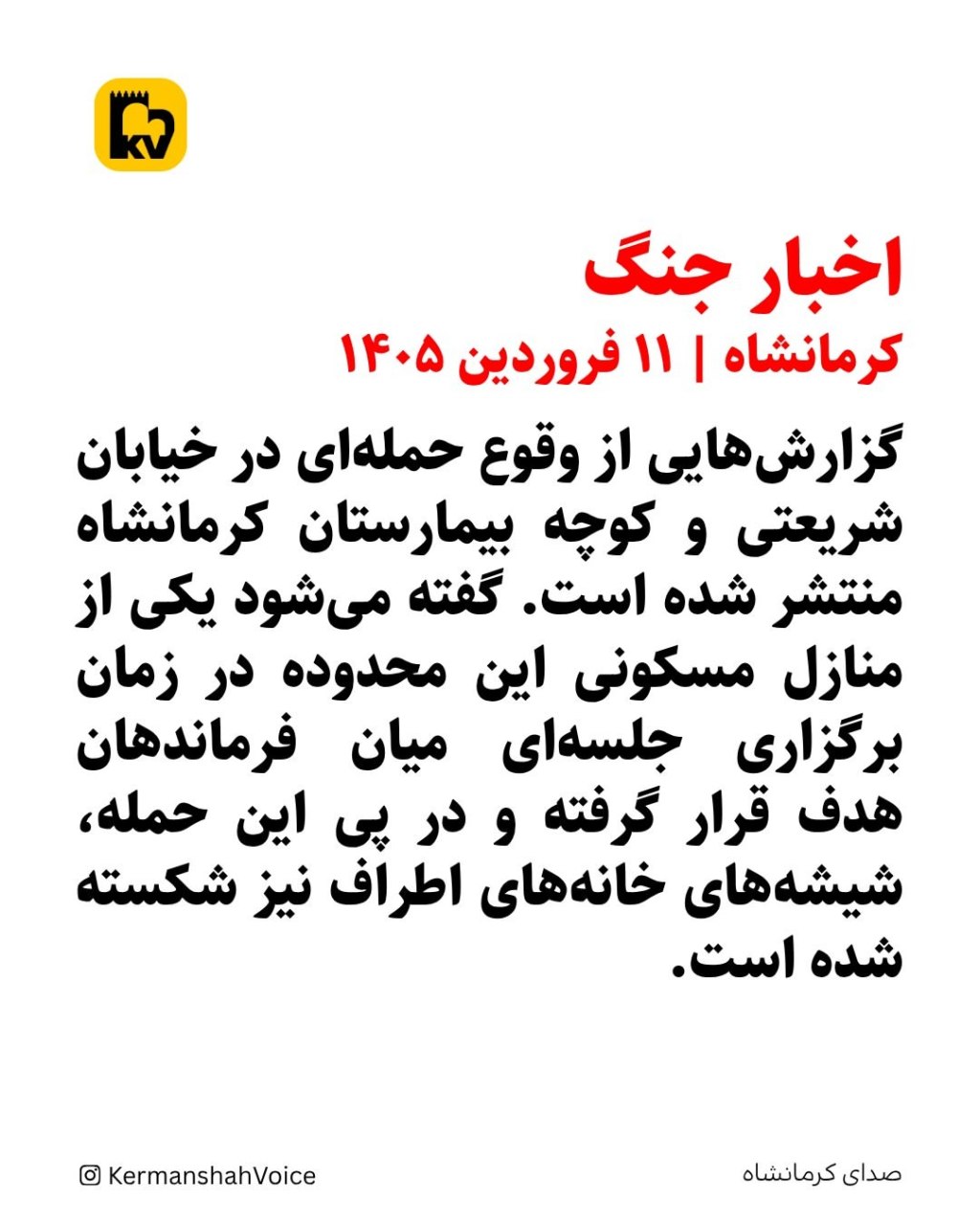 KV

اخبار جنگ

کرمانشاه | ۱۱ فروردین ۱۴۰۵

گزارش‌هایی از وقوع حمله‌ای در خیابان شریعتی و کوچه بیمارستان کرمانشاه منتشر شده است. گفته می‌شود یکی از منازل مسکونی این محدوده در زمان برگزاری جلسه‌ای میان فرماندهان هدف قرار گرفته و در پی این حمله، شیشه‌های خانه‌های اطراف نیز شکسته شده است.

KermanshahVoice

صدای کرمانشاه